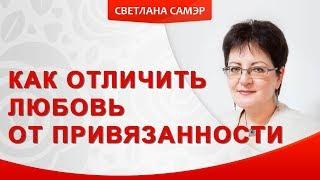 СВЕТЛАНА САМЭР

КАК ОТЛИЧИТЬ ЛЮБОВЬ ОТ ПРИВЯЗАННОСТИ